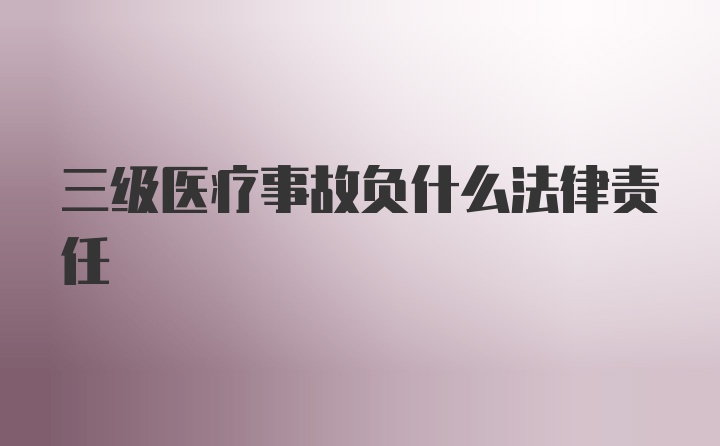 三级医疗事故负什么法律责任